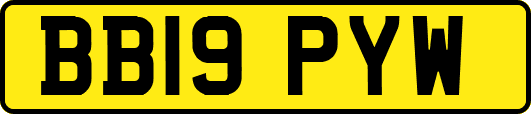 BB19 PYW